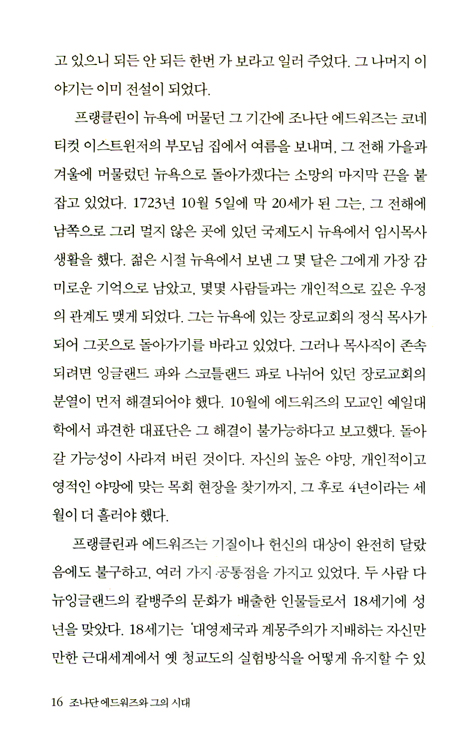 고 있으니 되든 안 되든 한번 가 보라고 일러 주었다. 그 나머지 이야기는 이미 전설이 되었다.

프랭클린이 뉴욕에 머물던 그 기간에 조나단 에드워즈는 코네티컷 이스트윈저의 부모님 집에서 여름을 보내며, 그 전해 가을과 겨울에 머물렀던 뉴욕으로 돌아가겠다는 소망의 마지막 끈을 붙잡고 있었다. 1723년 10월 5일에 막 20세가 된 그는, 그 전해에 남쪽으로 그리 멀지 않은 곳에 있던 국제도시 뉴욕에서 임시목사 생활을 했다. 젊은 시절 뉴욕에서 보낸 그 몇 달은 그에게 가장 감미로운 기억으로 남았고, 몇몇 사람들과는 개인적으로 깊은 우정의 관계도 맺게 되었다. 그는 뉴욕에 있는 장로교회의 정식 목사가 되어 그곳으로 돌아가기를 바라고 있었다. 그러나 목사직이 존속되려면 잉글랜드 파와 스코틀랜드 파로 나뉘어 있던 장로교회의 분열이 먼저 해결되어야 했다. 10월에 에드워즈의 모교인 예일대학에서 파견한 대표단은 그 해결이 불가능하다고 보고했다. 돌아갈 가능성이 사라져 버린 것이다. 자신의 높은 야망, 개인적이고 영적인 야망에 맞는 목회 현장을 찾기까지, 그 후로 4년이라는 세월이 더 흘러야 했다.

프랭클린과 에드워즈는 기질이나 헌신의 대상이 완전히 달랐음에도 불구하고, 여러 가지 공통점을 가지고 있었다. 두 사람 다 뉴잉글랜드의 칼뱅주의 문화가 배출한 인물들로서 18세기에 성년을 맞았다. 18세기는 '대영제국과 계몽주의가 지배하는 자신만만한 근대세계에서 옛 청교도의 실험방식을 어떻게 유지할 수 있

16 조나단 에드워즈와 그의 시대